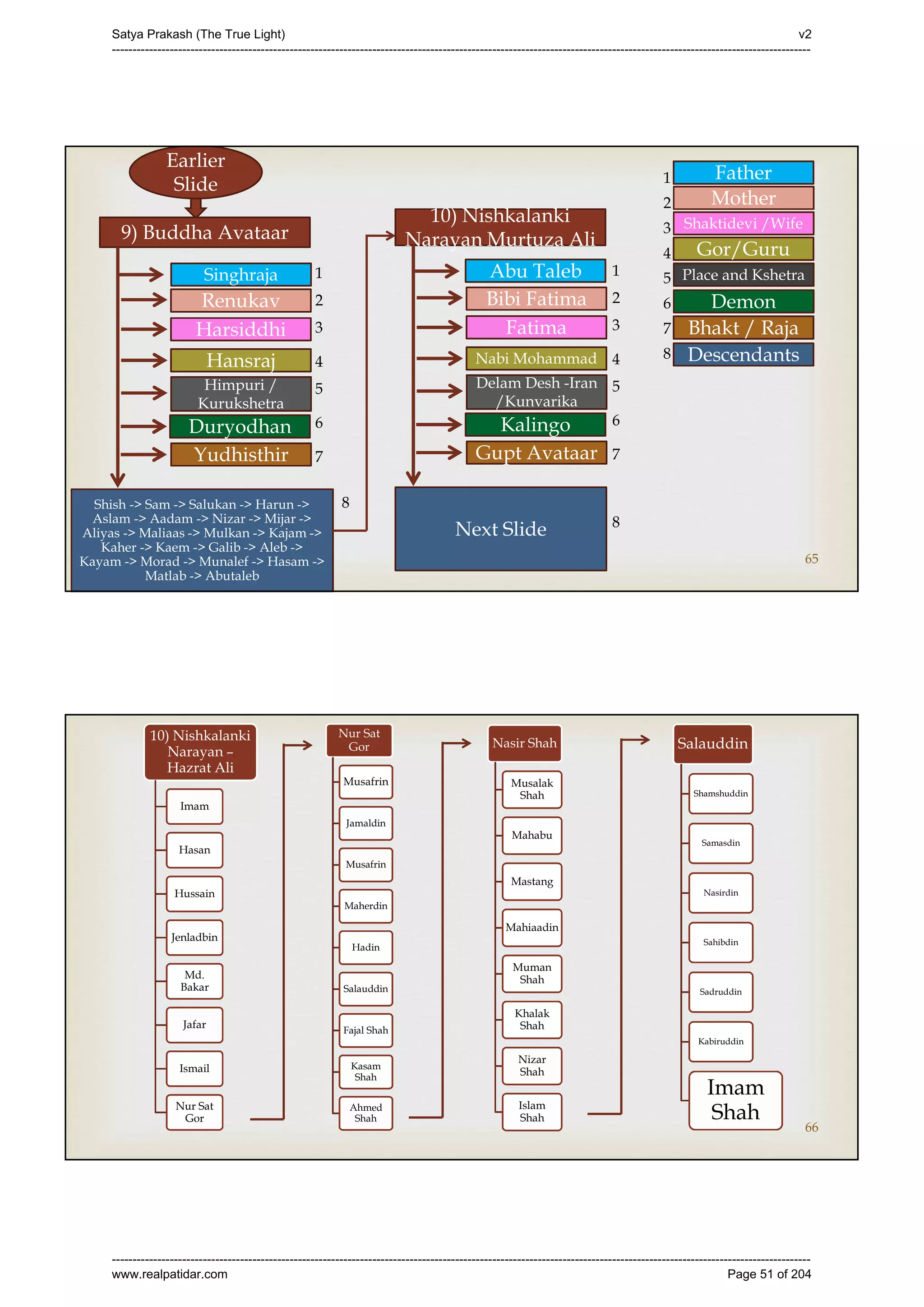 Satya Prakash (The True Light) v2

Earlier Slide

9) Buddha Avataar

Singhraja 1
Renukav 2
Harsiddhi 3
Hansraj 4
Himpuri / Kurukshetra 5
Duryodhan 6
Yudhisthir 7

Shish -> Sam -> Salukan -> Harun -> Aslam -> Aadam -> Nizar -> Mijar -> Aliyas -> Maliaas -> Mulkan -> Kajam -> Kaher -> Kaem -> Galib -> Aleb -> Kayam -> Morad -> Munalef -> Hasam -> Matlab -> Abutaleb 8

10) Nishkalanki Narayan Murtuza Ali

Abu Taleb 1
Bibi Fatima 2
Fatima 3
Nabi Mohammad 4
Delam Desh -Iran /Kunvarika 5
Kalingo 6
Gupt Avataar 7

Next Slide 8

1 Father
2 Mother
3 Shaktidevi /Wife
4 Gor/Guru
5 Place and Kshetra
6 Demon
7 Bhakt / Raja
8 Descendants

65

10) Nishkalanki Narayan – Hazrat Ali

Imam
Hasan
Hussain
Jenladbin
Md. Bakar
Jafar
Ismail
Nur Sat Gor

Nur Sat Gor

Musafrin
Jamaldin
Musafrin
Maherdin
Hadin
Salauddin
Fajal Shah
Kasam Shah
Ahmed Shah

Nasir Shah

Musalak Shah
Mahabu
Mastang
Mahiaadin
Muman Shah
Khalak Shah
Nizar Shah
Islam Shah

Salauddin

Shamshuddin
Samasdin
Nasirdin
Sahibdin
Sadruddin
Kabiruddin
Imam Shah

66

www.realpatidar.com Page 51 of 204